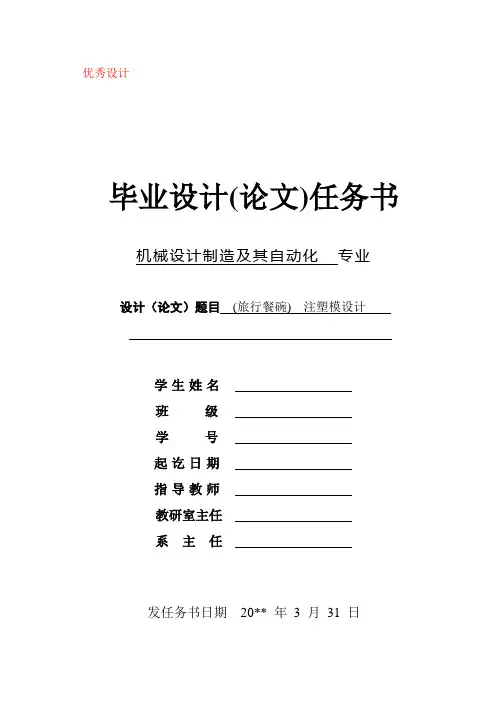 优秀设计

毕业设计(论文)任务书

机械设计制造及其自动化 专业

设计（论文）题目 (旅行餐碗) 注塑模设计

学生姓名
班 级
学 号
起讫日期
指导教师
教研室主任
系 主 任

发任务书日期 20** 年 3 月 31 日